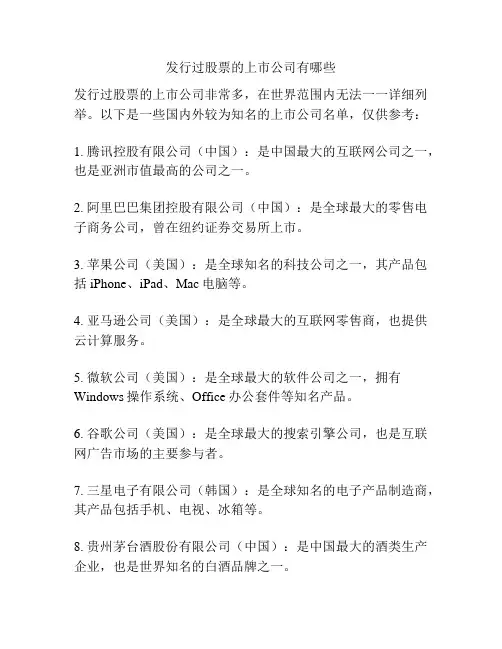 发行过股票的上市公司有哪些

发行过股票的上市公司非常多，在世界范围内无法一一详细列举。以下是一些国内外较为知名的上市公司名单，仅供参考：

1. 腾讯控股有限公司（中国）：是中国最大的互联网公司之一，也是亚洲市值最高的公司之一。

2. 阿里巴巴集团控股有限公司（中国）：是全球最大的零售电子商务公司，曾在纽约证券交易所上市。

3. 苹果公司（美国）：是全球知名的科技公司之一，其产品包括 iPhone、iPad、Mac 电脑等。

4. 亚马逊公司（美国）：是全球最大的互联网零售商，也提供云计算服务。

5. 微软公司（美国）：是全球最大的软件公司之一，拥有 Windows 操作系统、Office 办公套件等知名产品。

6. 谷歌公司（美国）：是全球最大的搜索引擎公司，也是互联网广告市场的主要参与者。

7. 三星电子有限公司（韩国）：是全球知名的电子产品制造商，其产品包括手机、电视、冰箱等。

8. 贵州茅台酒股份有限公司（中国）：是中国最大的酒类生产企业，也是世界知名的白酒品牌之一。